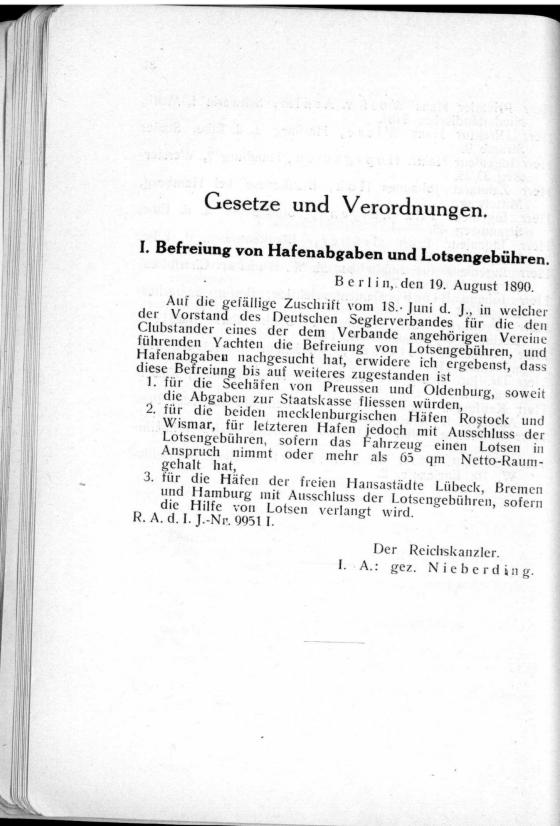 Gesetze und Verordnungen.

I. Befreiung von Hafenabgaben und Lotsengebühren.

Berlin, den 19. August 1890.

Auf die gefällige Zuschrift vom 18. Juni d. J., in welcher der Vorstand des Deutschen Seglerverbandes für die den Clubstander eines der dem Verbande angehörigen Vereine führenden Yachten die Befreiung von Lotsengebühren, und Hafenabgaben nachgesucht hat, erwidere ich ergebenst, dass diese Befreiung bis auf weiteres zugestanden ist

1. für die Seehäfen von Preussen und Oldenburg, soweit die Abgaben zur Staatskasse fliessen würden,
2. für die beiden mecklenburgischen Häfen Rostock und Wismar, für letzteren Hafen jedoch mit Ausschluss der Lotsengebühren, sofern das Fahrzeug einen Lotsen in Anspruch nimmt oder mehr als 65 qm Netto-Raumgehalt hat,
3. für die Häfen der freien Hansastädte Lübeck, Bremen und Hamburg mit Ausschluss der Lotsengebühren, sofern die Hilfe von Lotsen verlangt wird.

R. A. d. I. J.-Nr. 9951 I.

Der Reichskanzler.
I. A.: gez. Nieberding.